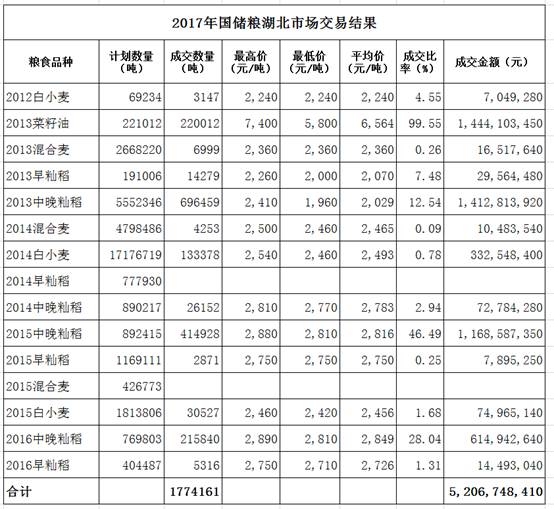 2017年国储粮湖北市场交易结果

| 粮食品种 | 计划数量（吨） | 成交数量（吨） | 最高价（元/吨） | 最低价（元/吨） | 平均价（元/吨） | 成交比率（%） | 成交金额（元） |
|---|---|---|---|---|---|---|---|
| 2012白小麦 | 69234 | 3147 | 2,240 | 2,240 | 2,240 | 4.55 | 7,049,280 |
| 2013菜籽油 | 221012 | 220012 | 7,400 | 5,800 | 6,564 | 99.55 | 1,444,103,450 |
| 2013混合麦 | 2668220 | 6999 | 2,360 | 2,360 | 2,360 | 0.26 | 16,517,640 |
| 2013早籼稻 | 191006 | 14279 | 2,260 | 2,000 | 2,070 | 7.48 | 29,564,480 |
| 2013中晚籼稻 | 5552346 | 696459 | 2,410 | 1,960 | 2,029 | 12.54 | 1,412,813,920 |
| 2014混合麦 | 4798486 | 4253 | 2,500 | 2,460 | 2,465 | 0.09 | 10,483,540 |
| 2014白小麦 | 17176719 | 133378 | 2,540 | 2,460 | 2,493 | 0.78 | 332,548,400 |
| 2014早籼稻 | 777930 | | | | | | |
| 2014中晚籼稻 | 890217 | 26152 | 2,810 | 2,770 | 2,783 | 2.94 | 72,784,280 |
| 2015中晚籼稻 | 892415 | 414928 | 2,880 | 2,810 | 2,816 | 46.49 | 1,168,587,350 |
| 2015早籼稻 | 1169111 | 2871 | 2,750 | 2,750 | 2,750 | 0.25 | 7,895,250 |
| 2015混合麦 | 426773 | | | | | | |
| 2015白小麦 | 1813806 | 30527 | 2,460 | 2,420 | 2,456 | 1.68 | 74,965,140 |
| 2016中晚籼稻 | 769803 | 215840 | 2,890 | 2,810 | 2,849 | 28.04 | 614,942,640 |
| 2016早籼稻 | 404487 | 5316 | 2,750 | 2,710 | 2,726 | 1.31 | 14,493,040 |
| 合计 | | 1774161 | | | | | 5,206,748,410 |